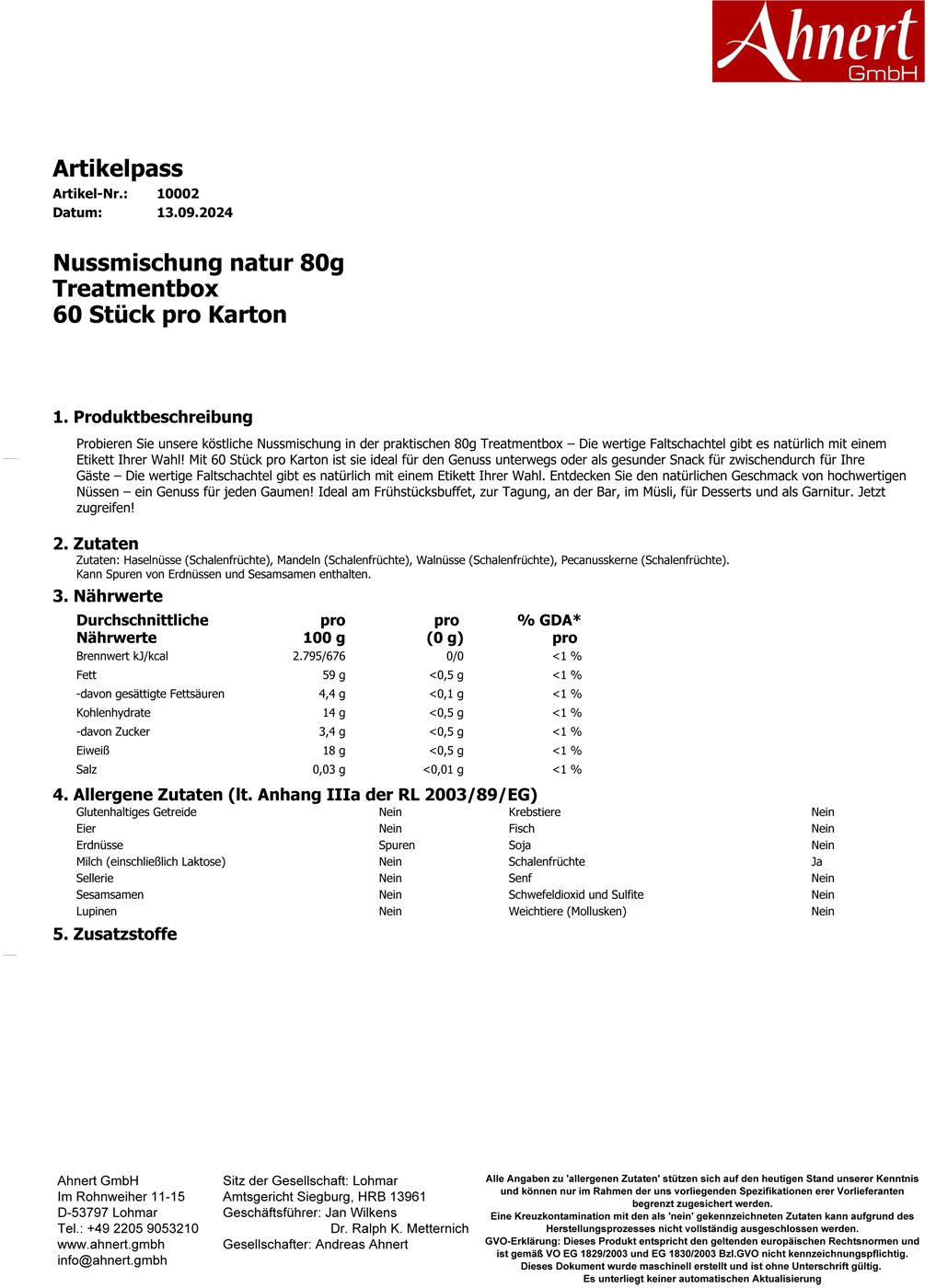 Ahnert GmbH

Artikelpass
Artikel-Nr.: 10002
Datum: 13.09.2024

Nussmischung natur 80g
Treatmentbox
60 Stück pro Karton

1. Produktbeschreibung
Probieren Sie unsere köstliche Nussmischung in der praktischen 80g Treatmentbox – Die wertige Faltschachtel gibt es natürlich mit einem Etikett Ihrer Wahl! Mit 60 Stück pro Karton ist sie ideal für den Genuss unterwegs oder als gesunder Snack für zwischendurch für Ihre Gäste – Die wertige Faltschachtel gibt es natürlich mit einem Etikett Ihrer Wahl. Entdecken Sie den natürlichen Geschmack von hochwertigen Nüssen – ein Genuss für jeden Gaumen! Ideal am Frühstücksbuffet, zur Tagung, an der Bar, im Müsli, für Desserts und als Garnitur. Jetzt zugreifen!

2. Zutaten
Zutaten: Haselnüsse (Schalenfrüchte), Mandeln (Schalenfrüchte), Walnüsse (Schalenfrüchte), Pecanusskerne (Schalenfrüchte).
Kann Spuren von Erdnüssen und Sesamsamen enthalten.

3. Nährwerte
| Durchschnittliche Nährwerte | pro 100 g | pro (0 g) | % GDA* pro |
|---|---|---|---|
| Brennwert kJ/kcal | 2.795/676 | 0/0 | <1 % |
| Fett | 59 g | <0,5 g | <1 % |
| -davon gesättigte Fettsäuren | 4,4 g | <0,1 g | <1 % |
| Kohlenhydrate | 14 g | <0,5 g | <1 % |
| -davon Zucker | 3,4 g | <0,5 g | <1 % |
| Eiweiß | 18 g | <0,5 g | <1 % |
| Salz | 0,03 g | <0,01 g | <1 % |

4. Allergene Zutaten (lt. Anhang IIIa der RL 2003/89/EG)
| Glutenhaltiges Getreide | Nein | Krebstiere | Nein |
|---|---|---|---|
| Eier | Nein | Fisch | Nein |
| Erdnüsse | Spuren | Soja | Nein |
| Milch (einschließlich Laktose) | Nein | Schalenfrüchte | Ja |
| Sellerie | Nein | Senf | Nein |
| Sesamsamen | Nein | Schwefeldioxid und Sulfite | Nein |
| Lupinen | Nein | Weichtiere (Mollusken) | Nein |

5. Zusatzstoffe

Ahnert GmbH
Im Rohnweiher 11-15
D-53797 Lohmar
Tel.: +49 2205 9053210
www.ahnert.gmbh
info@ahnert.gmbh

Sitz der Gesellschaft: Lohmar
Amtsgericht Siegburg, HRB 13961
Geschäftsführer: Jan Wilkens
Dr. Ralph K. Metternich
Gesellschafter: Andreas Ahnert

Alle Angaben zu 'allergenen Zutaten' stützen sich auf den heutigen Stand unserer Kenntnis und können nur im Rahmen der uns vorliegenden Spezifikationen erer Vorlieferanten begrenzt zugesichert werden.
Eine Kreuzkontamination mit den als 'nein' gekennzeichneten Zutaten kann aufgrund des Herstellungsprozesses nicht vollständig ausgeschlossen werden.
GVO-Erklärung: Dieses Produkt entspricht den geltenden europäischen Rechtsnormen und ist gemäß VO EG 1829/2003 und EG 1830/2003 Bzl.GVO nicht kennzeichnungspflichtig.
Dieses Dokument wurde maschinell erstellt und ist ohne Unterschrift gültig.
Es unterliegt keiner automatischen Aktualisierung